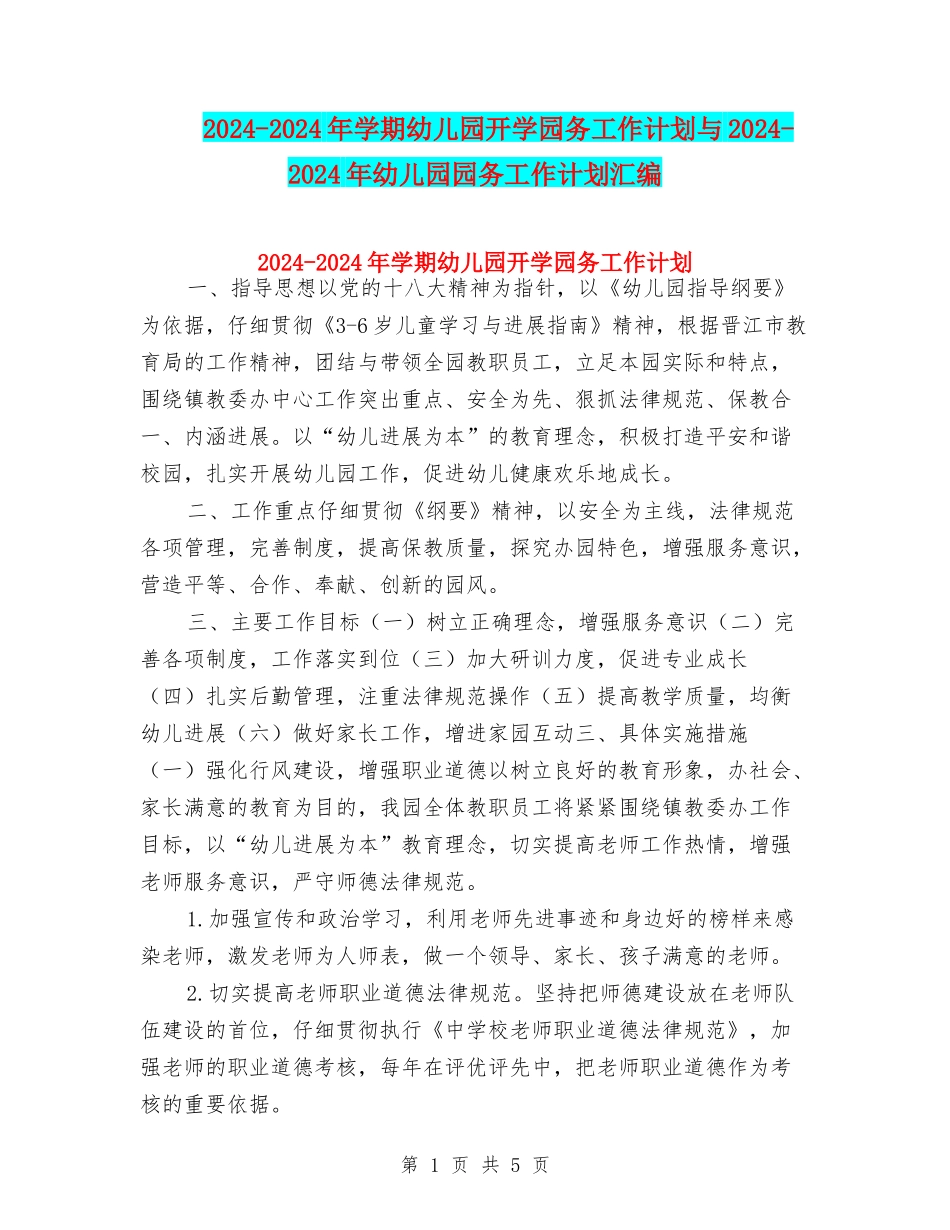 2024-2024年学期幼儿园开学园务工作计划与2024-2024年幼儿园园务工作计划汇编

2024-2024年学期幼儿园开学园务工作计划

一、指导思想以党的十八大精神为指针，以《幼儿园指导纲要》为依据，仔细贯彻《3-6岁儿童学习与进展指南》精神，根据晋江市教育局的工作精神，团结与带领全园教职员工，立足本园实际和特点，围绕镇教委办中心工作突出重点、安全为先、狠抓法律规范、保教合一、内涵进展。以“幼儿进展为本”的教育理念，积极打造平安和谐校园，扎实开展幼儿园工作，促进幼儿健康欢乐地成长。

二、工作重点仔细贯彻《纲要》精神，以安全为主线，法律规范各项管理，完善制度，提高保教质量，探究办园特色，增强服务意识，营造平等、合作、奉献、创新的园风。

三、主要工作目标（一）树立正确理念，增强服务意识（二）完善各项制度，工作落实到位（三）加大研训力度，促进专业成长（四）扎实后勤管理，注重法律规范操作（五）提高教学质量，均衡幼儿进展（六）做好家长工作，增进家园互动三、具体实施措施（一）强化行风建设，增强职业道德以树立良好的教育形象，办社会、家长满意的教育为目的，我园全体教职员工将紧紧围绕镇教委办工作目标，以“幼儿进展为本”教育理念，切实提高老师工作热情，增强老师服务意识，严守师德法律规范。

1.加强宣传和政治学习，利用老师先进事迹和身边好的榜样来感染老师，激发老师为人师表，做一个领导、家长、孩子满意的老师。

2.切实提高老师职业道德法律规范。坚持把师德建设放在老师队伍建设的首位，仔细贯彻执行《中学校老师职业道德法律规范》，加强老师的职业道德考核，每年在评优评先中，把老师职业道德作为考核的重要依据。

第 1 页 共 5 页